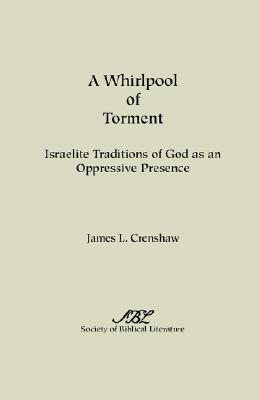 A Whirlpool
of
Torment

Israelite Traditions of God as an Oppressive Presence

James L. Crenshaw

SBL
Society of Biblical Literature